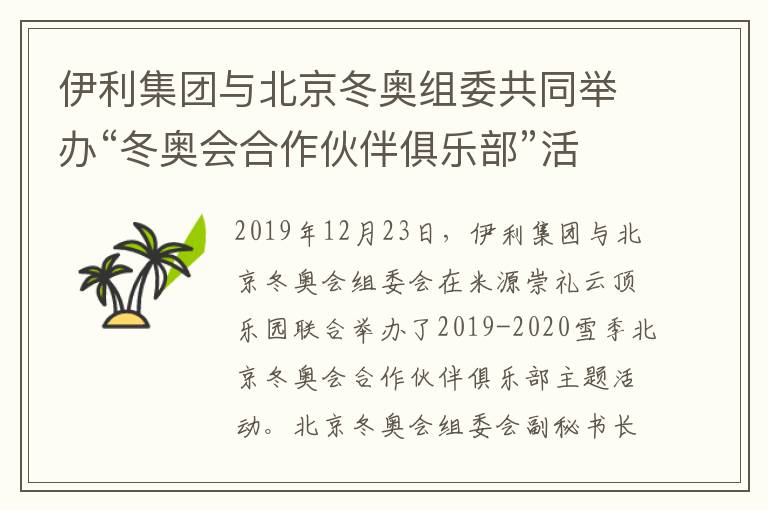 伊利集团与北京冬奥组委共同举办“冬奥会合作伙伴俱乐部”活

2019年12月23日，伊利集团与北京冬奥会组委会在米源崇礼云顶乐园联合举办了2019-2020雪季北京冬奥会合作伙伴俱乐部主题活动。北京冬奥会组委会副秘书长